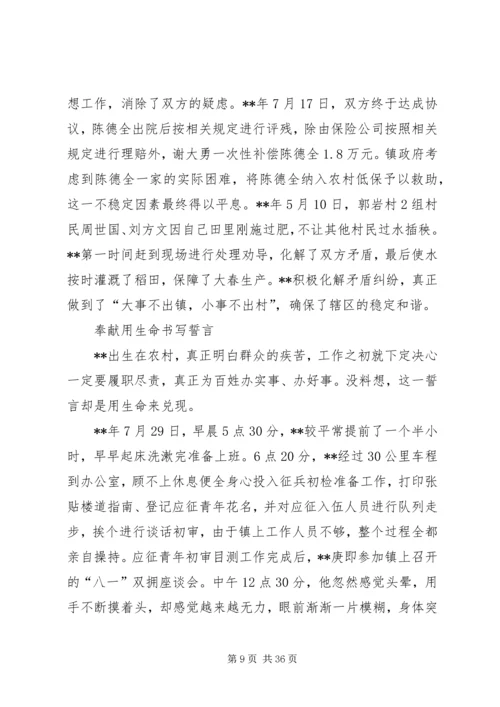 想工作，消除了双方的疑虑。**年7月17日，双方终于达成协议，陈德全出院后按相关规定进行评残，除由保险公司按照相关规定进行理赔外，谢大勇一次性补偿陈德全1.8万元。镇政府考虑到陈德全一家的实际困难，将陈德全纳入农村低保予以救助，这一不稳定因素最终得以平息。**年5月10日，郭岩村2组村民周世国、刘方文因自己田里刚施过肥，不让其他村民过水插秧。**第一时间赶到现场进行处理劝导，化解了双方矛盾，最后使水按时灌溉了稻田，保障了大春生产。**积极化解矛盾纠纷，真正做到了“大事不出镇，小事不出村”，确保了辖区的稳定和谐。

奉献用生命书写誓言

**出生在农村，真正明白群众的疾苦，工作之初就下定决心一定要履职尽责，真正为百姓办实事、办好事。没料想，这一誓言却是用生命来兑现。

**年7月29日，早晨5点30分，**较平常提前了一个半小时，早早起床洗漱完准备上班。6点20分，**经过30公里车程到办公室，顾不上休息便全身心投入征兵初检准备工作，打印张贴楼道指南、登记应征青年花名，并对应征入伍人员进行队列走步，挨个进行谈话初审，由于镇上工作人员不够，整个过程全都亲自操持。应征青年初审目测工作完成后，**庚即参加镇上召开的“八一”双拥座谈会。中午12点30分，他忽然感觉头晕，用手不断摸着头，却感觉越来越无力，眼前渐渐一片模糊，身体突

第9页 共36页